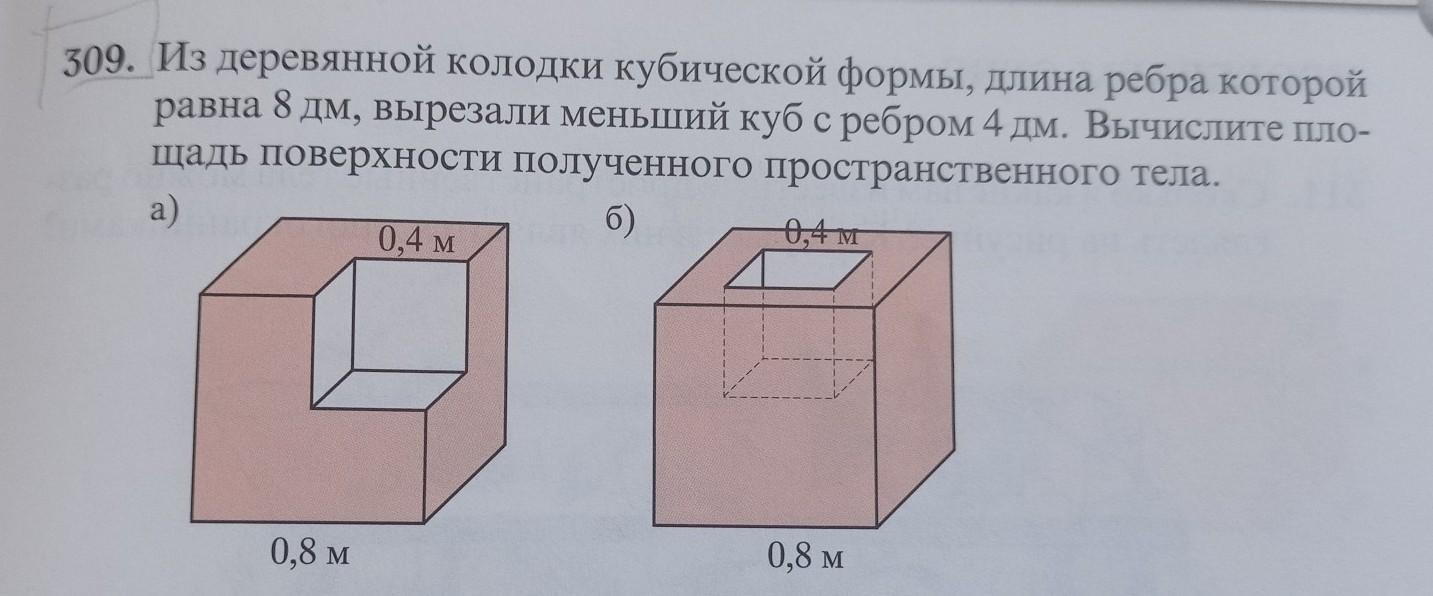 309. Из деревянной колодки кубической формы, длина ребра которой равна 8 дм, вырезали меньший куб с ребром 4 дм. Вычислите площадь поверхности полученного пространственного тела.

а)
0,4 м
0,8 м

б)
0,4 м
0,8 м